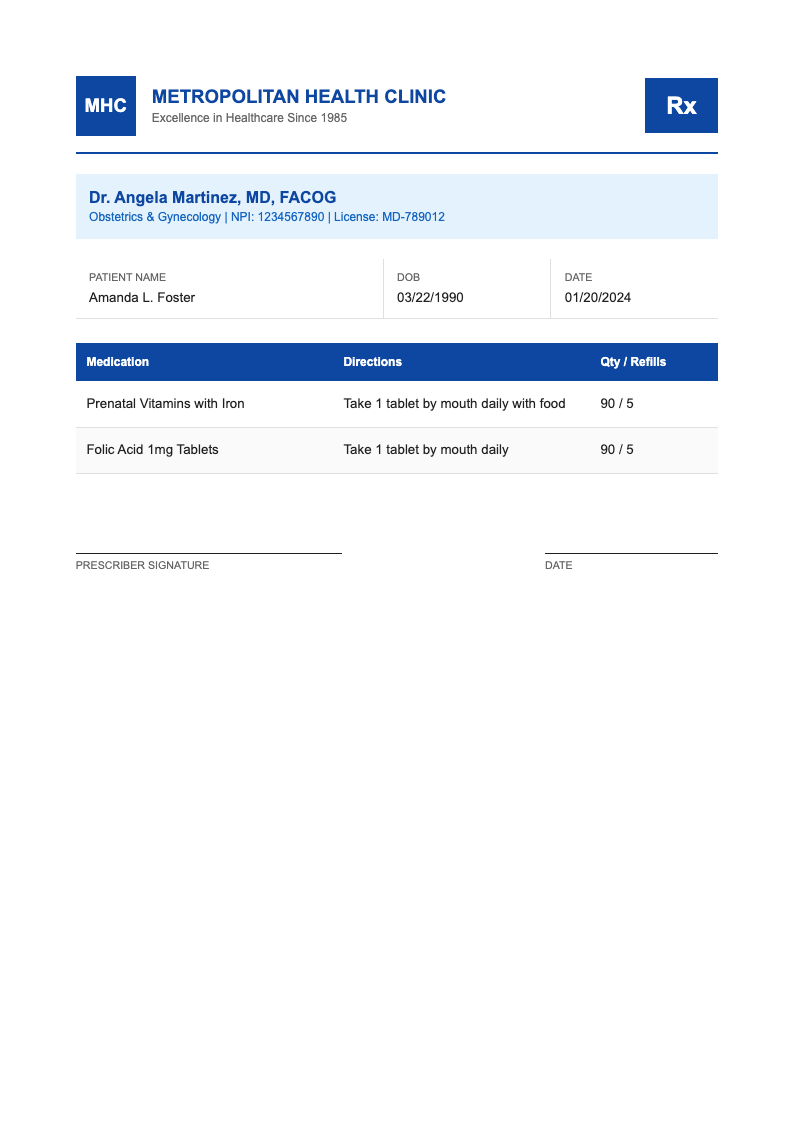 MHC

METROPOLITAN HEALTH CLINIC
Excellence in Healthcare Since 1985

Rx

Dr. Angela Martinez, MD, FACOG
Obstetrics & Gynecology | NPI: 1234567890 | License: MD-789012

| PATIENT NAME | DOB | DATE |
|---|---|---|
| Amanda L. Foster | 03/22/1990 | 01/20/2024 |

| Medication | Directions | Qty / Refills |
|---|---|---|
| Prenatal Vitamins with Iron | Take 1 tablet by mouth daily with food | 90 / 5 |
| Folic Acid 1mg Tablets | Take 1 tablet by mouth daily | 90 / 5 |

PRESCRIBER SIGNATURE

DATE